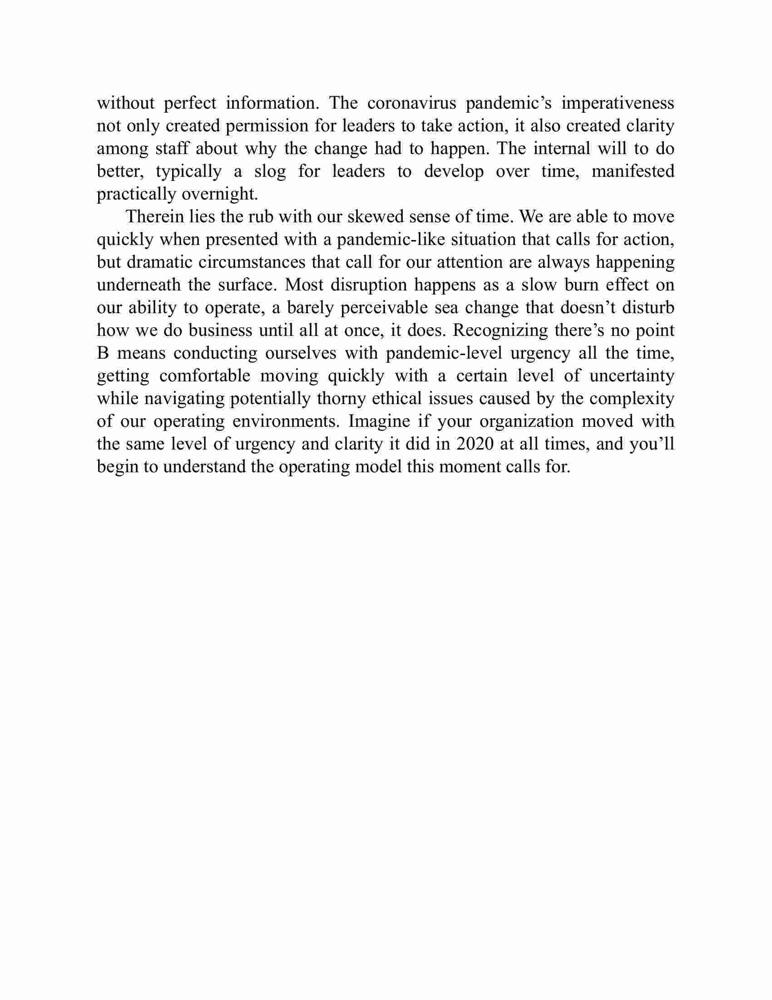 without perfect information. The coronavirus pandemic’s imperativeness not only created permission for leaders to take action, it also created clarity among staff about why the change had to happen. The internal will to do better, typically a slog for leaders to develop over time, manifested practically overnight.

Therein lies the rub with our skewed sense of time. We are able to move quickly when presented with a pandemic-like situation that calls for action, but dramatic circumstances that call for our attention are always happening underneath the surface. Most disruption happens as a slow burn effect on our ability to operate, a barely perceivable sea change that doesn’t disturb how we do business until all at once, it does. Recognizing there’s no point B means conducting ourselves with pandemic-level urgency all the time, getting comfortable moving quickly with a certain level of uncertainty while navigating potentially thorny ethical issues caused by the complexity of our operating environments. Imagine if your organization moved with the same level of urgency and clarity it did in 2020 at all times, and you’ll begin to understand the operating model this moment calls for.